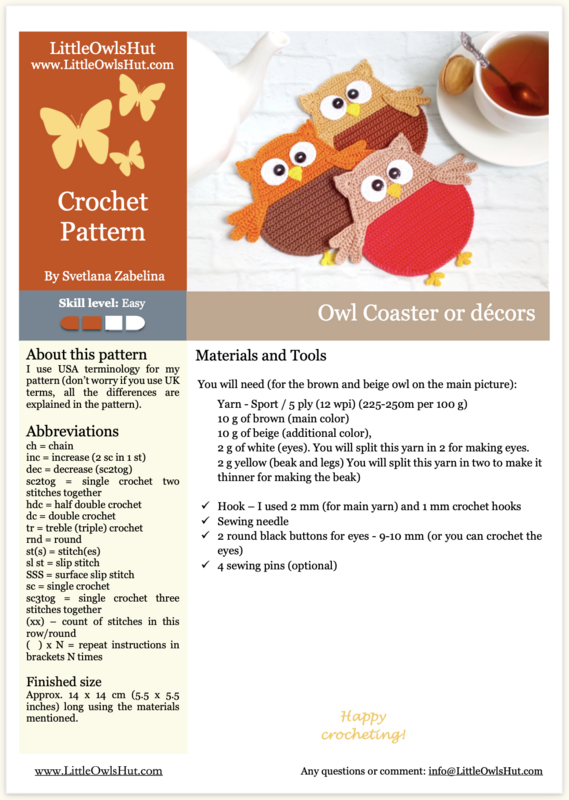 LittleOwlsHut
www.LittleOwlsHut.com

Crochet Pattern

By Svetlana Zabelina

Skill level: Easy

Owl Coaster or décors

About this pattern
I use USA terminology for my pattern (don't worry if you use UK terms, all the differences are explained in the pattern).

Abbreviations
ch = chain
inc = increase (2 sc in 1 st)
dec = decrease (sc2tog)
sc2tog = single crochet two stitches together
hdc = half double crochet
dc = double crochet
tr = treble (triple) crochet
rnd = round
st(s) = stitch(es)
sl st = slip stitch
SSS = surface slip stitch
sc = single crochet
sc3tog = single crochet three stitches together
(xx) – count of stitches in this row/round
( ) x N = repeat instructions in brackets N times

Finished size
Approx. 14 x 14 cm (5.5 x 5.5 inches) long using the materials mentioned.

Materials and Tools

You will need (for the brown and beige owl on the main picture):

Yarn - Sport / 5 ply (12 wpi) (225-250m per 100 g)
10 g of brown (main color)
10 g of beige (additional color),
2 g of white (eyes). You will split this yarn in 2 for making eyes.
2 g yellow (beak and legs) You will split this yarn in two to make it thinner for making the beak)

✓ Hook – I used 2 mm (for main yarn) and 1 mm crochet hooks
✓ Sewing needle
✓ 2 round black buttons for eyes - 9-10 mm (or you can crochet the eyes)
✓ 4 sewing pins (optional)

Happy crocheting!

www.LittleOwlsHut.com

Any questions or comment: info@LittleOwlsHut.com